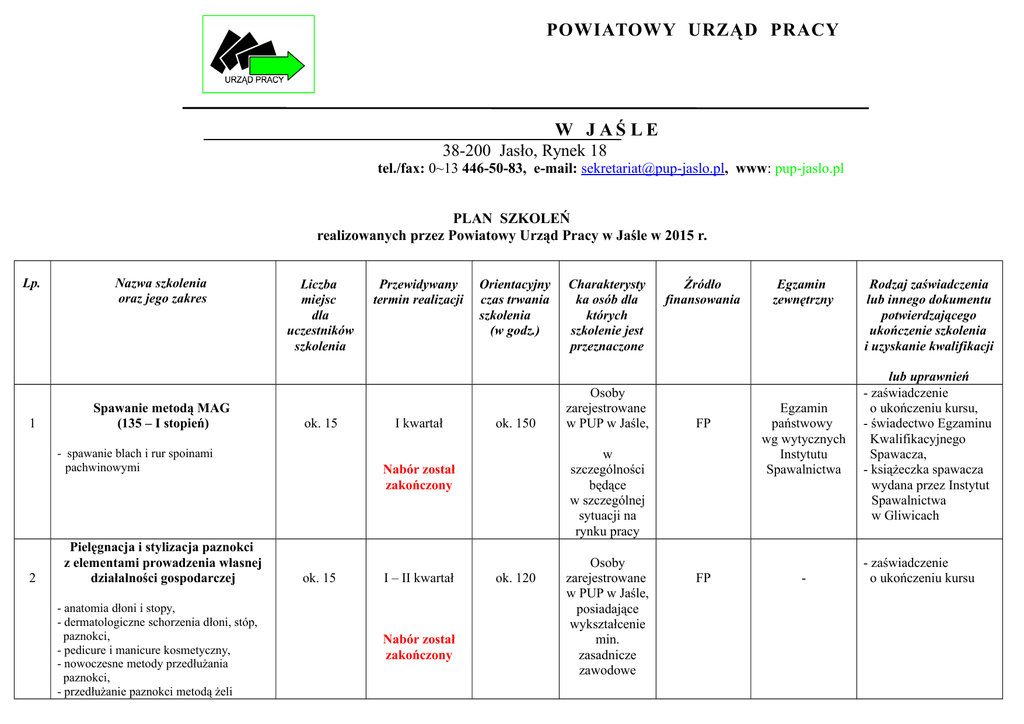 URZĄD PRACY

POWIATOWY URZĄD PRACY

W JAŚLE

38-200 Jasło, Rynek 18

tel./fax: 0~13 446-50-83, e-mail: sekretariat@pup-jaslo.pl, www: pup-jaslo.pl

PLAN SZKOLEŃ
realizowanych przez Powiatowy Urząd Pracy w Jaśle w 2015 r.

| Lp. | Nazwa szkolenia oraz jego zakres | Liczba miejsc dla uczestników szkolenia | Przewidywany termin realizacji | Orientacyjny czas trwania szkolenia (w godz.) | Charakterystyka osób dla których szkolenie jest przeznaczone | Źródło finansowania | Egzamin zewnętrzny | Rodzaj zaświadczenia lub innego dokumentu potwierdzającego ukończenie szkolenia i uzyskanie kwalifikacji lub uprawnień |
|---|---|---|---|---|---|---|---|---|
| 1 | Spawanie metodą MAG (135 – I stopień) - spawanie blach i rur spoinami pachwinowymi | ok. 15 | I kwartał Nabór został zakończony | ok. 150 | Osoby zarejestrowane w PUP w Jaśle, w szczególności będące w szczególnej sytuacji na rynku pracy | FP | Egzamin państwowy wg wytycznych Instytutu Spawalnictwa | - zaświadczenie o ukończeniu kursu, - świadectwo Egzaminu Kwalifikacyjnego Spawacza, - książeczka spawacza wydana przez Instytut Spawalnictwa w Gliwicach |
| 2 | Pielęgnacja i stylizacja paznokci z elementami prowadzenia własnej działalności gospodarczej - anatomia dłoni i stopy, - dermatologiczne schorzenia dłoni, stóp, paznokci, - pedicure i manicure kosmetyczny, - nowoczesne metody przedłużania paznokci, - przedłużanie paznokci metodą żeli | ok. 15 | I – II kwartał Nabór został zakończony | ok. 120 | Osoby zarejestrowane w PUP w Jaśle, posiadające wykształcenie min. zasadnicze zawodowe | FP | - | - zaświadczenie o ukończeniu kursu |